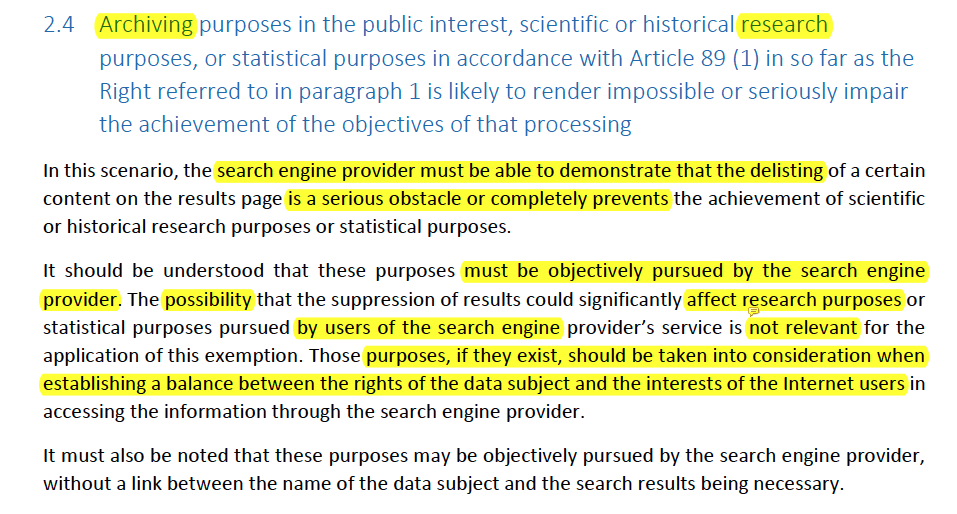 2.4 Archiving purposes in the public interest, scientific or historical research purposes, or statistical purposes in accordance with Article 89 (1) in so far as the Right referred to in paragraph 1 is likely to render impossible or seriously impair the achievement of the objectives of that processing

In this scenario, the search engine provider must be able to demonstrate that the delisting of a certain content on the results page is a serious obstacle or completely prevents the achievement of scientific or historical research purposes or statistical purposes.

It should be understood that these purposes must be objectively pursued by the search engine provider. The possibility that the suppression of results could significantly affect research purposes or statistical purposes pursued by users of the search engine provider's service is not relevant for the application of this exemption. Those purposes, if they exist, should be taken into consideration when establishing a balance between the rights of the data subject and the interests of the Internet users in accessing the information through the search engine provider.

It must also be noted that these purposes may be objectively pursued by the search engine provider, without a link between the name of the data subject and the search results being necessary.